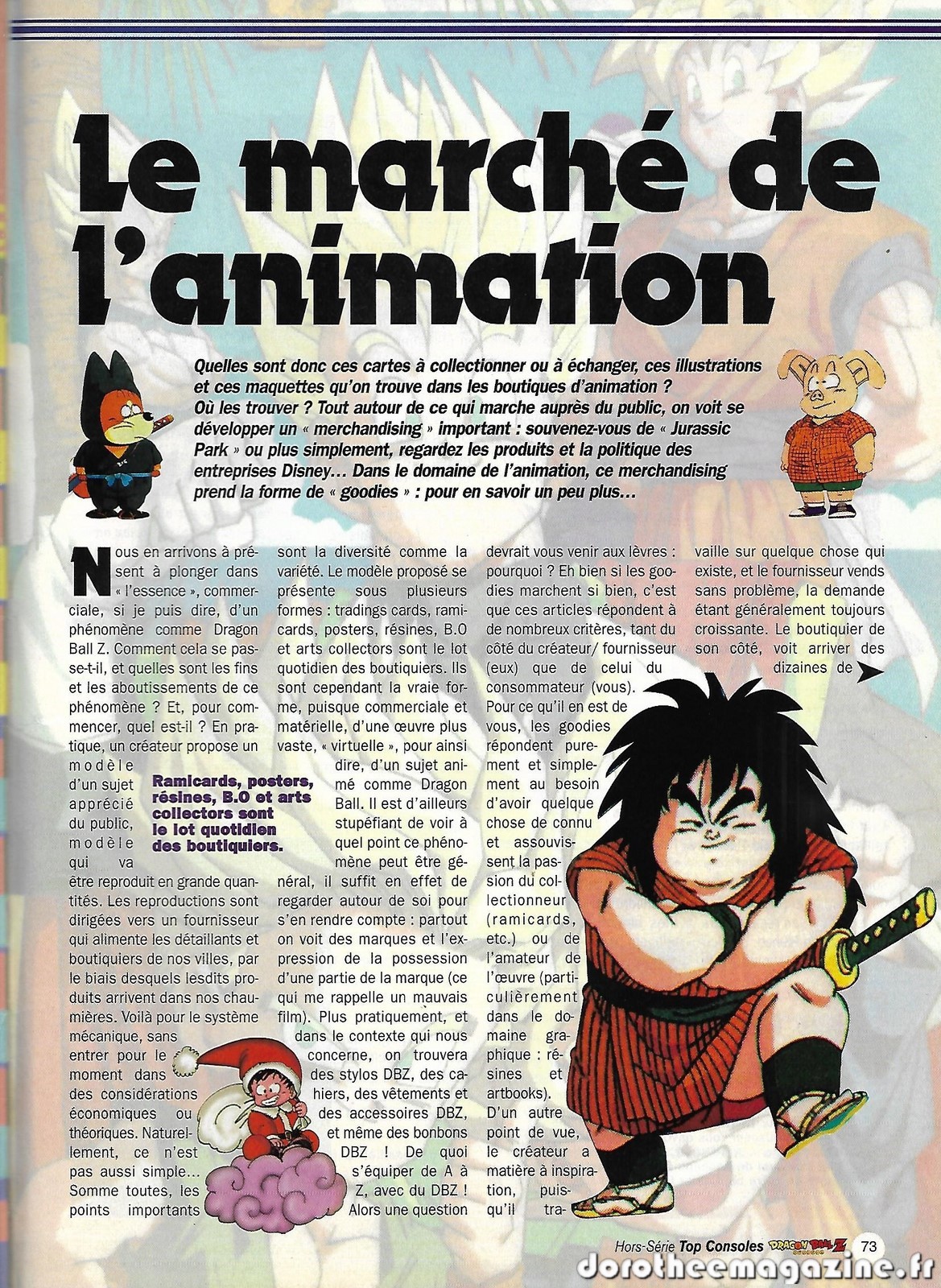 Le marché de l'animation

Quelles sont donc ces cartes à collectionner ou à échanger, ces illustrations et ces maquettes qu'on trouve dans les boutiques d'animation ? Où les trouver ? Tout autour de ce qui marche auprès du public, on voit se développer un « merchandising » important : souvenez-vous de « Jurassic Park » ou plus simplement, regardez les produits et la politique des entreprises Disney… Dans le domaine de l'animation, ce merchandising prend la forme de « goodies » : pour en savoir un peu plus…

Nous en arrivons à présent à plonger dans « l'essence », commerciale, si je puis dire, d'un phénomène comme Dragon Ball Z. Comment cela se passe-t-il, et quelles sont les fins et les aboutissements de ce phénomène ? Et, pour commencer, quel est-il ? En pratique, un créateur propose un modèle d'un sujet apprécié du public, modèle qui va être reproduit en grande quantités. Les reproductions sont dirigées vers un fournisseur qui alimente les détaillants et boutiquiers de nos villes, par le biais desquels lesdits produits arrivent dans nos chaumières. Voilà pour le système mécanique, sans entrer pour le moment dans des considérations économiques ou théoriques. Naturellement, ce n'est pas aussi simple… Somme toutes, les points importants sont la diversité comme la variété. Le modèle proposé se présente sous plusieurs formes : tradings cards, ramicards, posters, résines, B.O et arts collectors sont le lot quotidien des boutiquiers. Ils sont cependant la vraie forme, puisque commerciale et matérielle, d'une œuvre plus vaste, « virtuelle », pour ainsi dire, d'un sujet animé comme Dragon Ball. Il est d'ailleurs stupéfiant de voir à quel point ce phénomène peut être général, il suffit en effet de regarder autour de soi pour s'en rendre compte : partout on voit des marques et l'expression de la possession d'une partie de la marque (ce qui me rappelle un mauvais film). Plus pratiquement, et dans le contexte qui nous concerne, on trouvera des stylos DBZ, des cahiers, des vêtements et des accessoires DBZ, et même des bonbons DBZ ! De quoi s'équiper de A à Z, avec du DBZ ! Alors une question devrait vous venir aux lèvres : pourquoi ? Eh bien si les goodies marchent si bien, c'est que ces articles répondent à de nombreux critères, tant du côté du créateur/ fournisseur (eux) que de celui du consommateur (vous). Pour ce qu'il en est de vous, les goodies répondent purement et simplement au besoin d'avoir quelque chose de connu et assouvissent la passion du collectionneur (ramicards, etc.) ou de l'amateur de l'œuvre (particulièrement dans le domaine graphique : résines et artbooks). D'un autre point de vue, le créateur a matière à inspiration, puisqu'il travaille sur quelque chose qui existe, et le fournisseur vends sans problème, la demande étant généralement toujours croissante. Le boutiquier de son côté, voit arriver des dizaines de

Ramicards, posters, résines, B.O et arts collectors sont le lot quotidien des boutiquiers.

Hors-Série Top Consoles DRAGON BALL Z 73

dorotheemagazine.fr